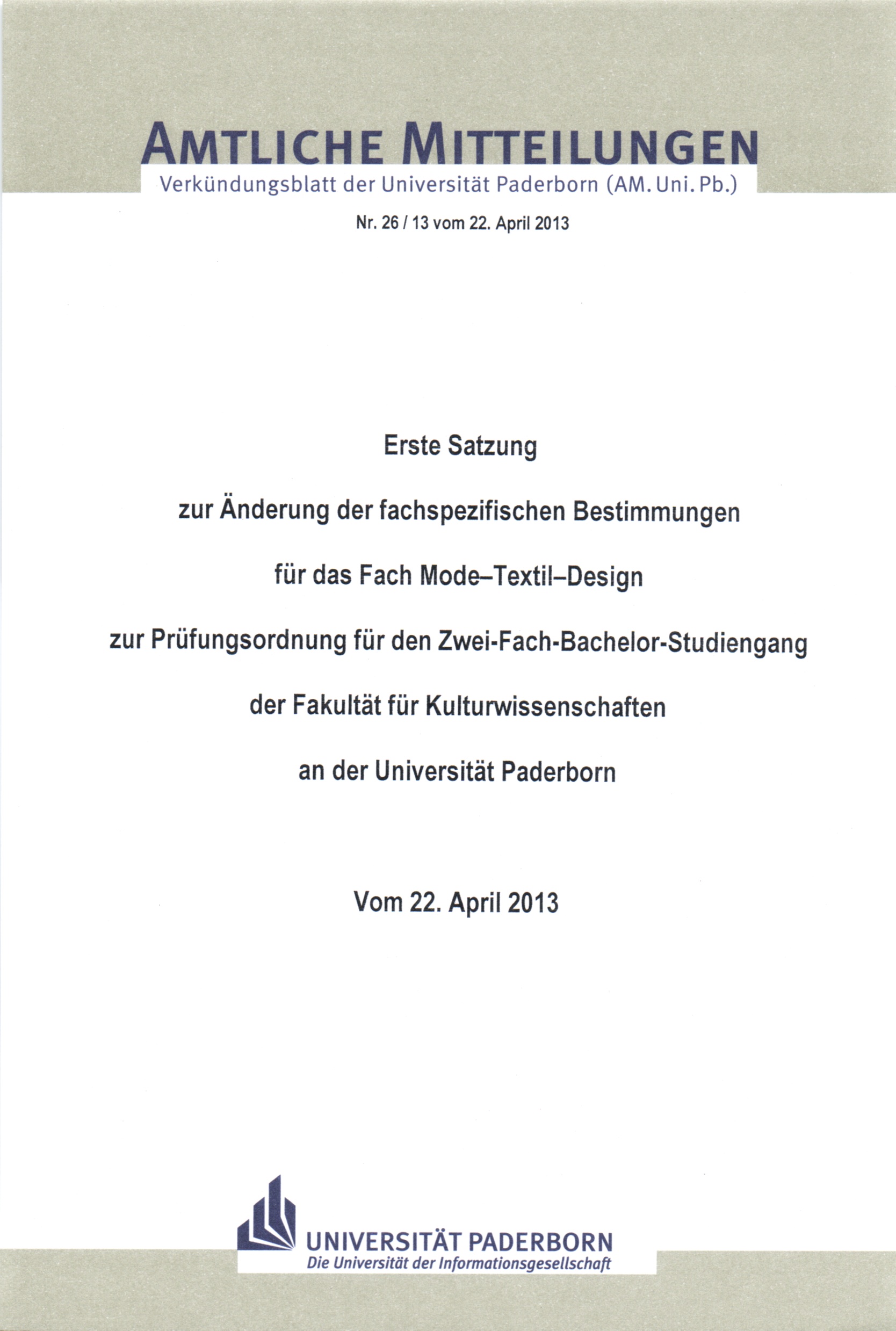 AMTLICHE MITTEILUNGEN
Verkündungsblatt der Universität Paderborn (AM. Uni. Pb.)

Nr. 26 / 13 vom 22. April 2013

Erste Satzung

zur Änderung der fachspezifischen Bestimmungen

für das Fach Mode–Textil–Design

zur Prüfungsordnung für den Zwei-Fach-Bachelor-Studiengang

der Fakultät für Kulturwissenschaften

an der Universität Paderborn

Vom 22. April 2013

UNIVERSITÄT PADERBORN
Die Universität der Informationsgesellschaft